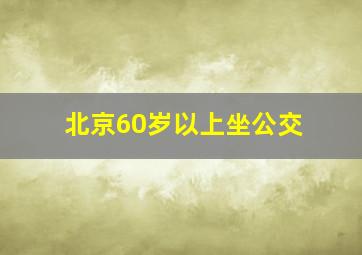 北京60岁以上坐公交